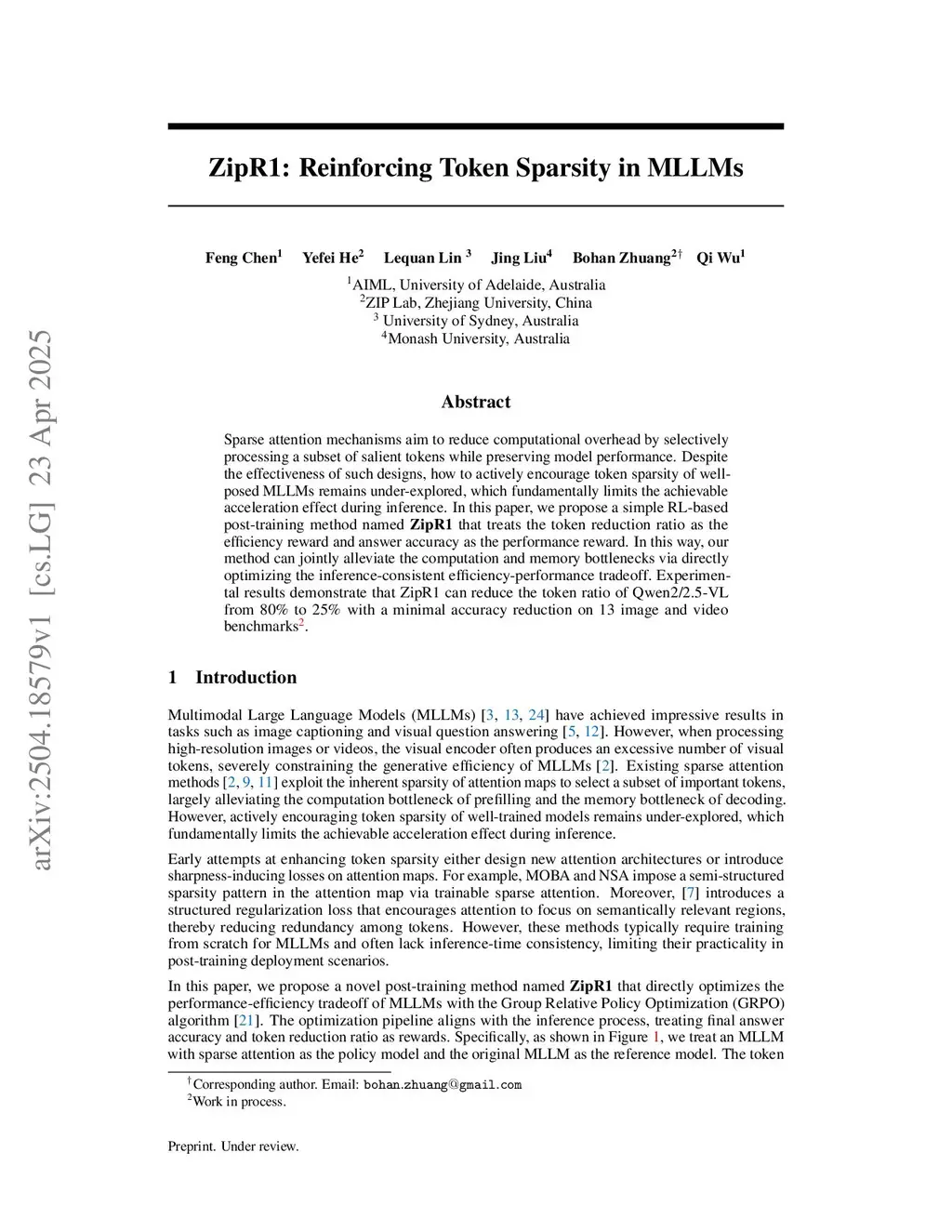 arXiv:2504.18579v1 [cs.LG] 23 Apr 2025

ZipR1: Reinforcing Token Sparsity in MLLMs

Feng Chen$^1$ Yefei He$^2$ Lequan Lin $^3$ Jing Liu$^4$ Bohan Zhuang$^{2\dagger}$ Qi Wu$^1$

$^1$AIML, University of Adelaide, Australia
$^2$ZIP Lab, Zhejiang University, China
$^3$ University of Sydney, Australia
$^4$Monash University, Australia

Abstract

Sparse attention mechanisms aim to reduce computational overhead by selectively processing a subset of salient tokens while preserving model performance. Despite the effectiveness of such designs, how to actively encourage token sparsity of well-posed MLLMs remains under-explored, which fundamentally limits the achievable acceleration effect during inference. In this paper, we propose a simple RL-based post-training method named ZipR1 that treats the token reduction ratio as the efficiency reward and answer accuracy as the performance reward. In this way, our method can jointly alleviate the computation and memory bottlenecks via directly optimizing the inference-consistent efficiency-performance tradeoff. Experimental results demonstrate that ZipR1 can reduce the token ratio of Qwen2/2.5-VL from 80% to 25% with a minimal accuracy reduction on 13 image and video benchmarks$^2$.

1 Introduction

Multimodal Large Language Models (MLLMs) [3, 13, 24] have achieved impressive results in tasks such as image captioning and visual question answering [5, 12]. However, when processing high-resolution images or videos, the visual encoder often produces an excessive number of visual tokens, severely constraining the generative efficiency of MLLMs [2]. Existing sparse attention methods [2, 9, 11] exploit the inherent sparsity of attention maps to select a subset of important tokens, largely alleviating the computation bottleneck of prefilling and the memory bottleneck of decoding. However, actively encouraging token sparsity of well-trained models remains under-explored, which fundamentally limits the achievable acceleration effect during inference.

Early attempts at enhancing token sparsity either design new attention architectures or introduce sharpness-inducing losses on attention maps. For example, MOBA and NSA impose a semi-structured sparsity pattern in the attention map via trainable sparse attention. Moreover, [7] introduces a structured regularization loss that encourages attention to focus on semantically relevant regions, thereby reducing redundancy among tokens. However, these methods typically require training from scratch for MLLMs and often lack inference-time consistency, limiting their practicality in post-training deployment scenarios.

In this paper, we propose a novel post-training method named ZipR1 that directly optimizes the performance-efficiency tradeoff of MLLMs with the Group Relative Policy Optimization (GRPO) algorithm [21]. The optimization pipeline aligns with the inference process, treating final answer accuracy and token reduction ratio as rewards. Specifically, as shown in Figure 1, we treat an MLLM with sparse attention as the policy model and the original MLLM as the reference model. The token

$^\dagger$Corresponding author. Email: bohan.zhuang@gmail.com
$^2$Work in process.

Preprint. Under review.